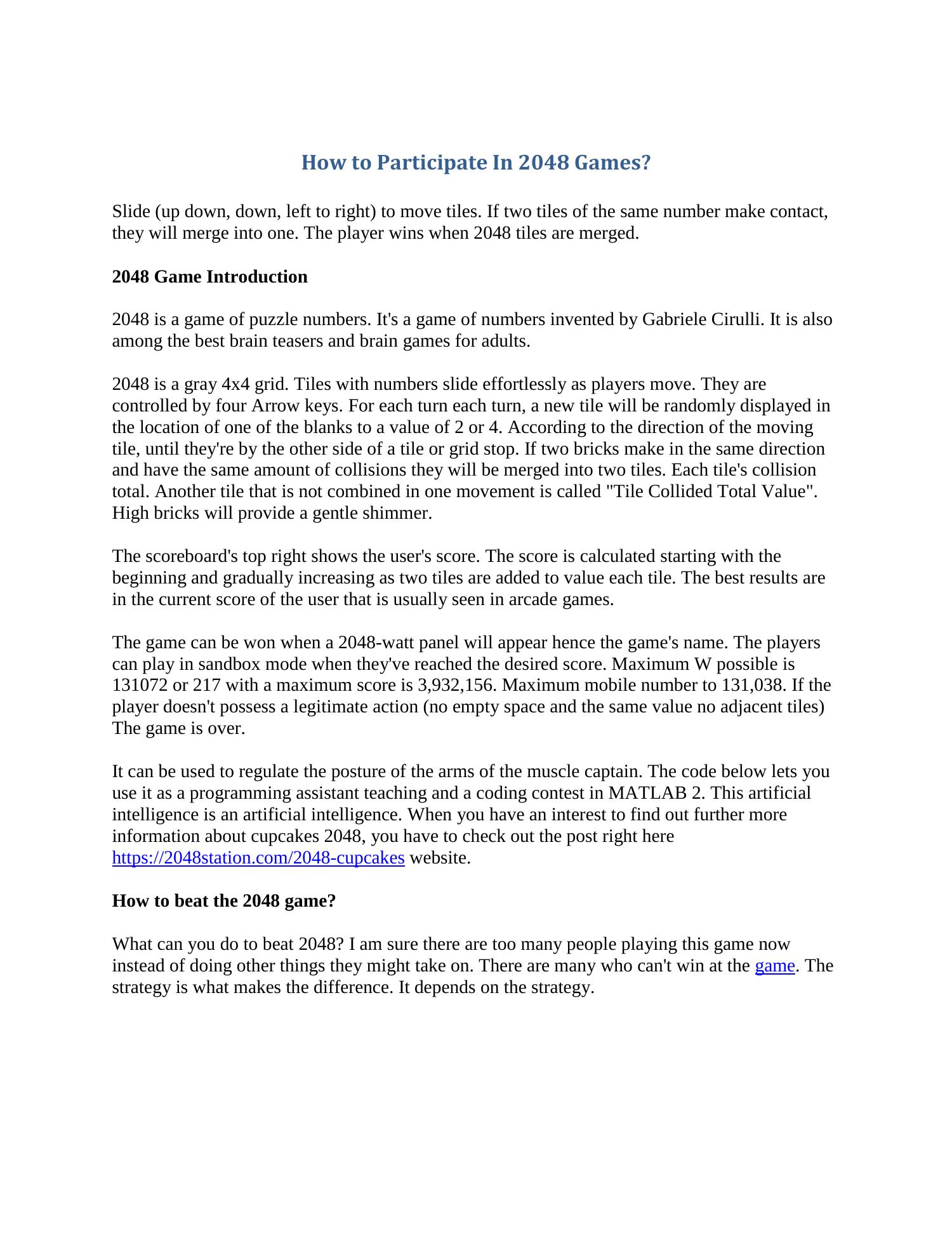 How to Participate In 2048 Games?

Slide (up down, down, left to right) to move tiles. If two tiles of the same number make contact, they will merge into one. The player wins when 2048 tiles are merged.

2048 Game Introduction

2048 is a game of puzzle numbers. It's a game of numbers invented by Gabriele Cirulli. It is also among the best brain teasers and brain games for adults.

2048 is a gray 4x4 grid. Tiles with numbers slide effortlessly as players move. They are controlled by four Arrow keys. For each turn each turn, a new tile will be randomly displayed in the location of one of the blanks to a value of 2 or 4. According to the direction of the moving tile, until they're by the other side of a tile or grid stop. If two bricks make in the same direction and have the same amount of collisions they will be merged into two tiles. Each tile's collision total. Another tile that is not combined in one movement is called "Tile Collided Total Value". High bricks will provide a gentle shimmer.

The scoreboard's top right shows the user's score. The score is calculated starting with the beginning and gradually increasing as two tiles are added to value each tile. The best results are in the current score of the user that is usually seen in arcade games.

The game can be won when a 2048-watt panel will appear hence the game's name. The players can play in sandbox mode when they've reached the desired score. Maximum W possible is 131072 or 217 with a maximum score is 3,932,156. Maximum mobile number to 131,038. If the player doesn't possess a legitimate action (no empty space and the same value no adjacent tiles) The game is over.

It can be used to regulate the posture of the arms of the muscle captain. The code below lets you use it as a programming assistant teaching and a coding contest in MATLAB 2. This artificial intelligence is an artificial intelligence. When you have an interest to find out further more information about cupcakes 2048, you have to check out the post right here https://2048station.com/2048-cupcakes website.

How to beat the 2048 game?

What can you do to beat 2048? I am sure there are too many people playing this game now instead of doing other things they might take on. There are many who can't win at the game. The strategy is what makes the difference. It depends on the strategy.